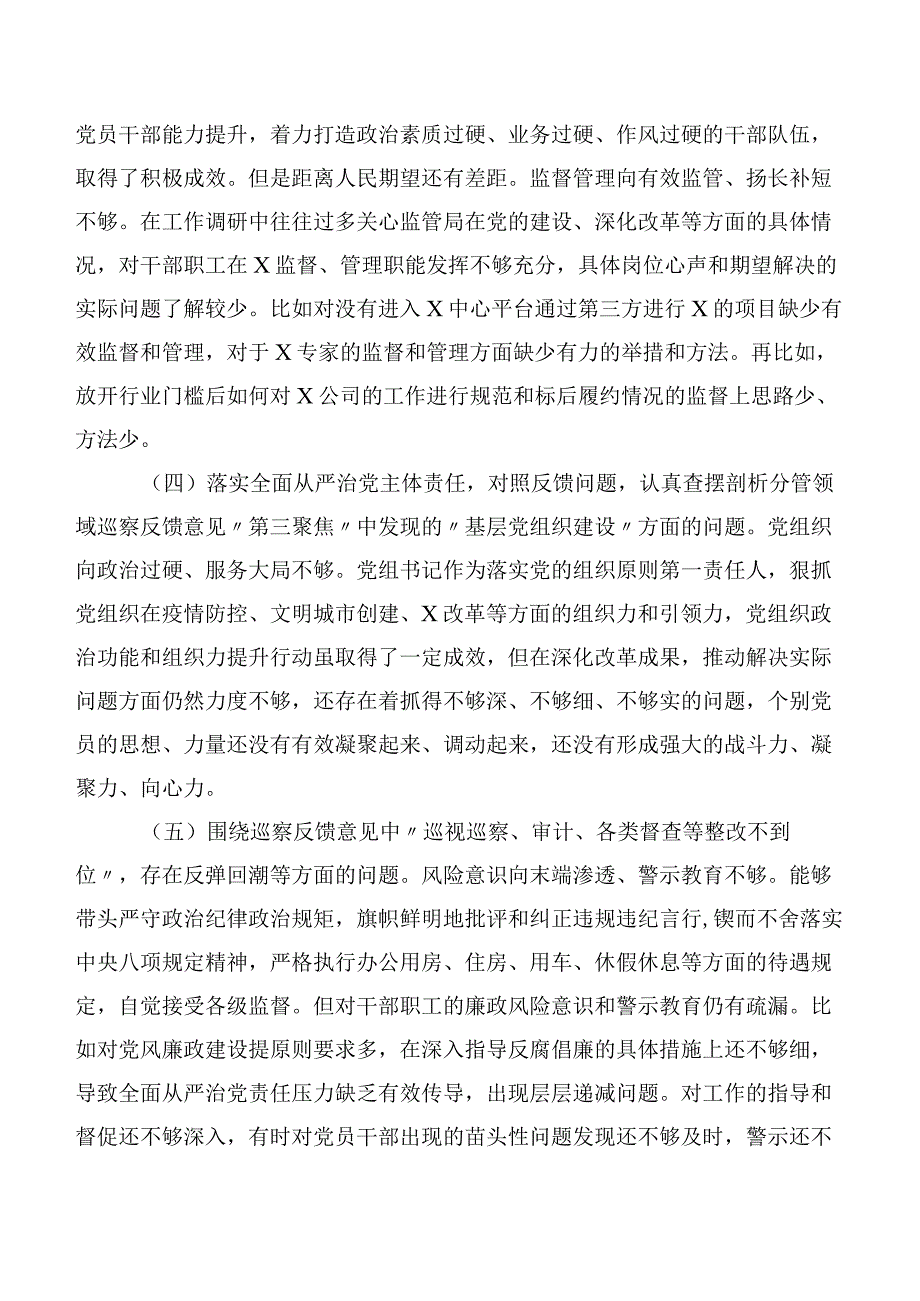 党员干部能力提升，着力打造政治素质过硬、业务过硬、作风过硬的干部队伍，取得了积极成效。但是距离人民期望还有差距。监督管理向有效监管、扬长补短不够。在工作调研中往往过多关心监管局在党的建设、深化改革等方面的具体情况，对干部职工在X监督、管理职能发挥不够充分，具体岗位心声和期望解决的实际问题了解较少。比如对没有进入X中心平台通过第三方进行X的项目缺少有效监督和管理，对于X专家的监督和管理方面缺少有力的举措和方法。再比如，放开行业门槛后如何对X公司的工作进行规范和标后履约情况的监督上思路少、方法少。

（四）落实全面从严治党主体责任，对照反馈问题，认真查摆剖析分管领域巡察反馈意见〃第三聚焦〃中发现的〃基层党组织建设〃方面的问题。党组织向政治过硬、服务大局不够。党组书记作为落实党的组织原则第一责任人，狠抓党组织在疫情防控、文明城市创建、X改革等方面的组织力和引领力，党组织政治功能和组织力提升行动虽取得了一定成效，但在深化改革成果，推动解决实际问题方面仍然力度不够，还存在着抓得不够深、不够细、不够实的问题，个别党员的思想、力量还没有有效凝聚起来、调动起来，还没有形成强大的战斗力、凝聚力、向心力。

（五）围绕巡察反馈意见中〃巡视巡察、审计、各类督查等整改不到位〃，存在反弹回潮等方面的问题。风险意识向末端渗透、警示教育不够。能够带头严守政治纪律政治规矩，旗帜鲜明地批评和纠正违规违纪言行，锲而不舍落实中央八项规定精神，严格执行办公用房、住房、用车、休假休息等方面的待遇规定，自觉接受各级监督。但对干部职工的廉政风险意识和警示教育仍有疏漏。比如对党风廉政建设提原则要求多，在深入指导反腐倡廉的具体措施上还不够细，导致全面从严治党责任压力缺乏有效传导，出现层层递减问题。对工作的指导和督促还不够深入，有时对党员干部出现的苗头性问题发现还不够及时，警示还不